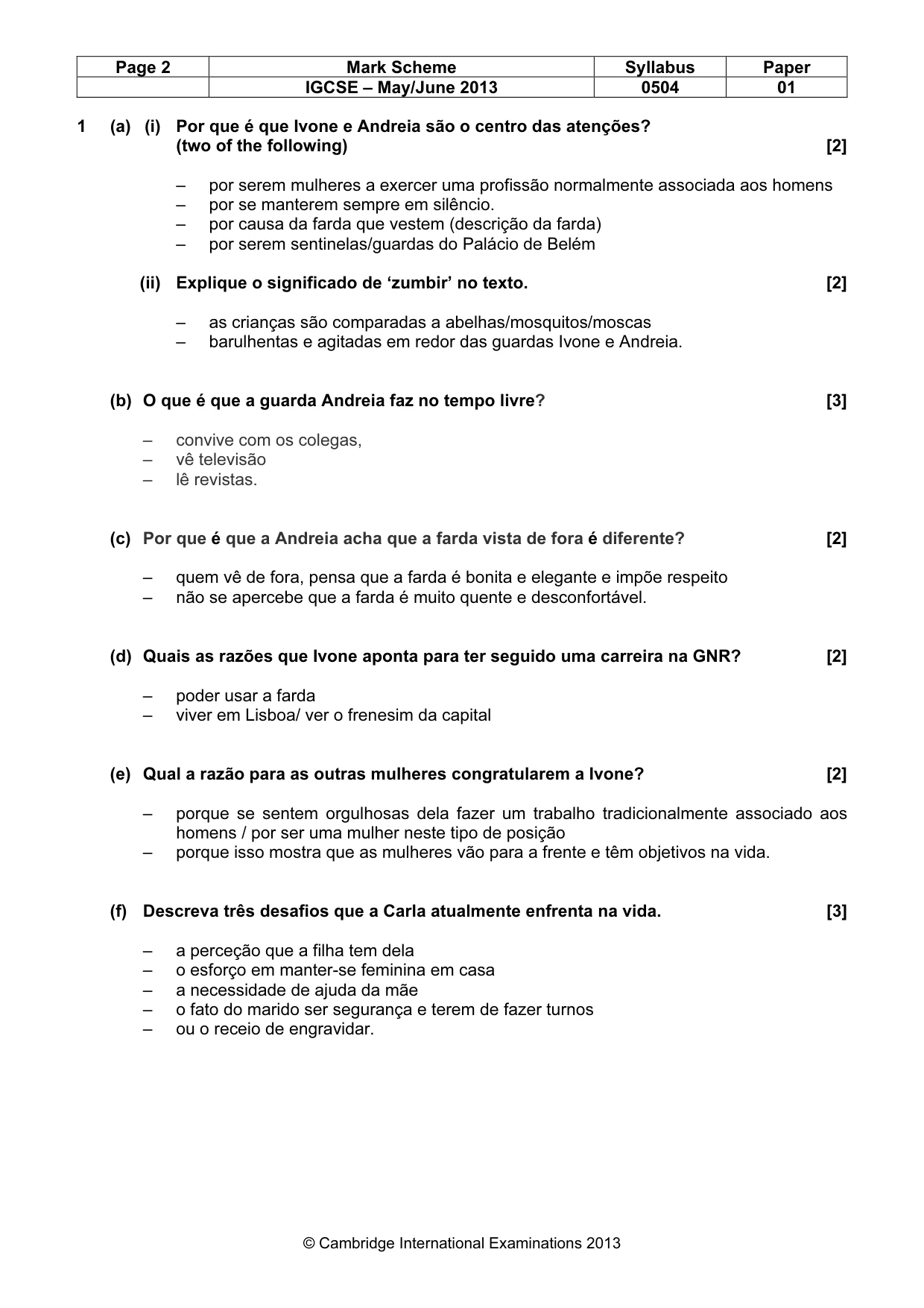 | Page 2 | Mark Scheme | Syllabus | Paper |
|---|---|---|---|
| | IGCSE – May/June 2013 | 0504 | 01 |

1 (a) (i) Por que é que Ivone e Andreia são o centro das atenções? (two of the following) [2]

– por serem mulheres a exercer uma profissão normalmente associada aos homens
– por se manterem sempre em silêncio.
– por causa da farda que vestem (descrição da farda)
– por serem sentinelas/guardas do Palácio de Belém

(ii) Explique o significado de 'zumbir' no texto. [2]

– as crianças são comparadas a abelhas/mosquitos/moscas
– barulhentas e agitadas em redor das guardas Ivone e Andreia.

(b) O que é que a guarda Andreia faz no tempo livre? [3]

– convive com os colegas,
– vê televisão
– lê revistas.

(c) Por que é que a Andreia acha que a farda vista de fora é diferente? [2]

– quem vê de fora, pensa que a farda é bonita e elegante e impõe respeito
– não se apercebe que a farda é muito quente e desconfortável.

(d) Quais as razões que Ivone aponta para ter seguido uma carreira na GNR? [2]

– poder usar a farda
– viver em Lisboa/ ver o frenesim da capital

(e) Qual a razão para as outras mulheres congratularem a Ivone? [2]

– porque se sentem orgulhosas dela fazer um trabalho tradicionalmente associado aos homens / por ser uma mulher neste tipo de posição
– porque isso mostra que as mulheres vão para a frente e têm objetivos na vida.

(f) Descreva três desafios que a Carla atualmente enfrenta na vida. [3]

– a perceção que a filha tem dela
– o esforço em manter-se feminina em casa
– a necessidade de ajuda da mãe
– o fato do marido ser segurança e terem de fazer turnos
– ou o receio de engravidar.

© Cambridge International Examinations 2013